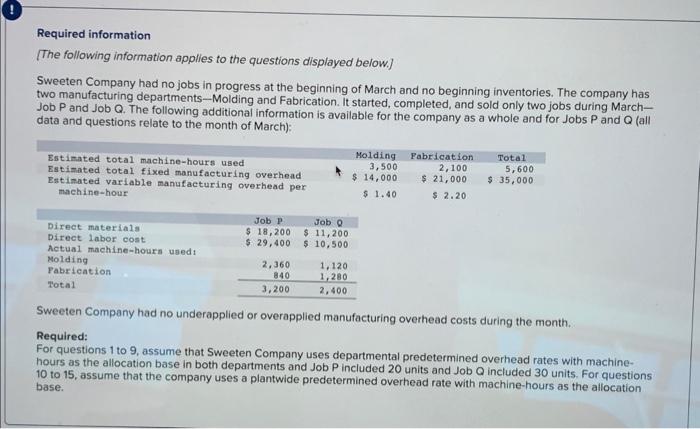 !

Required information

[The following information applies to the questions displayed below.]

Sweeten Company had no jobs in progress at the beginning of March and no beginning inventories. The company has two manufacturing departments—Molding and Fabrication. It started, completed, and sold only two jobs during March—Job P and Job Q. The following additional information is available for the company as a whole and for Jobs P and Q (all data and questions relate to the month of March):

| | Molding | Fabrication | Total |
|---|---|---|---|
| Estimated total machine-hours used | 3,500 | 2,100 | 5,600 |
| Estimated total fixed manufacturing overhead | $ 14,000 | $ 21,000 | $ 35,000 |
| Estimated variable manufacturing overhead per machine-hour | $ 1.40 | $ 2.20 | |

| | Job P | Job Q |
|---|---|---|
| Direct materials | $ 18,200 | $ 11,200 |
| Direct labor cost | $ 29,400 | $ 10,500 |
| Actual machine-hours used: | | |
| Molding | 2,360 | 1,120 |
| Fabrication | 840 | 1,280 |
| Total | 3,200 | 2,400 |

Sweeten Company had no underapplied or overapplied manufacturing overhead costs during the month.

Required:
For questions 1 to 9, assume that Sweeten Company uses departmental predetermined overhead rates with machine-hours as the allocation base in both departments and Job P included 20 units and Job Q included 30 units. For questions 10 to 15, assume that the company uses a plantwide predetermined overhead rate with machine-hours as the allocation base.